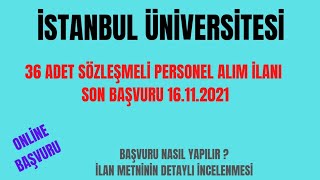 İSTANBUL ÜNİVERSİTESİ

36 ADET SÖZLEŞMELİ PERSONEL ALIM İLANI
SON BAŞVURU 16.11.2021

ONLİNE
BAŞVURU

BAŞVURU NASIL YAPILIR ?
İLAN METNİNİN DETAYLI İNCELENMESİ